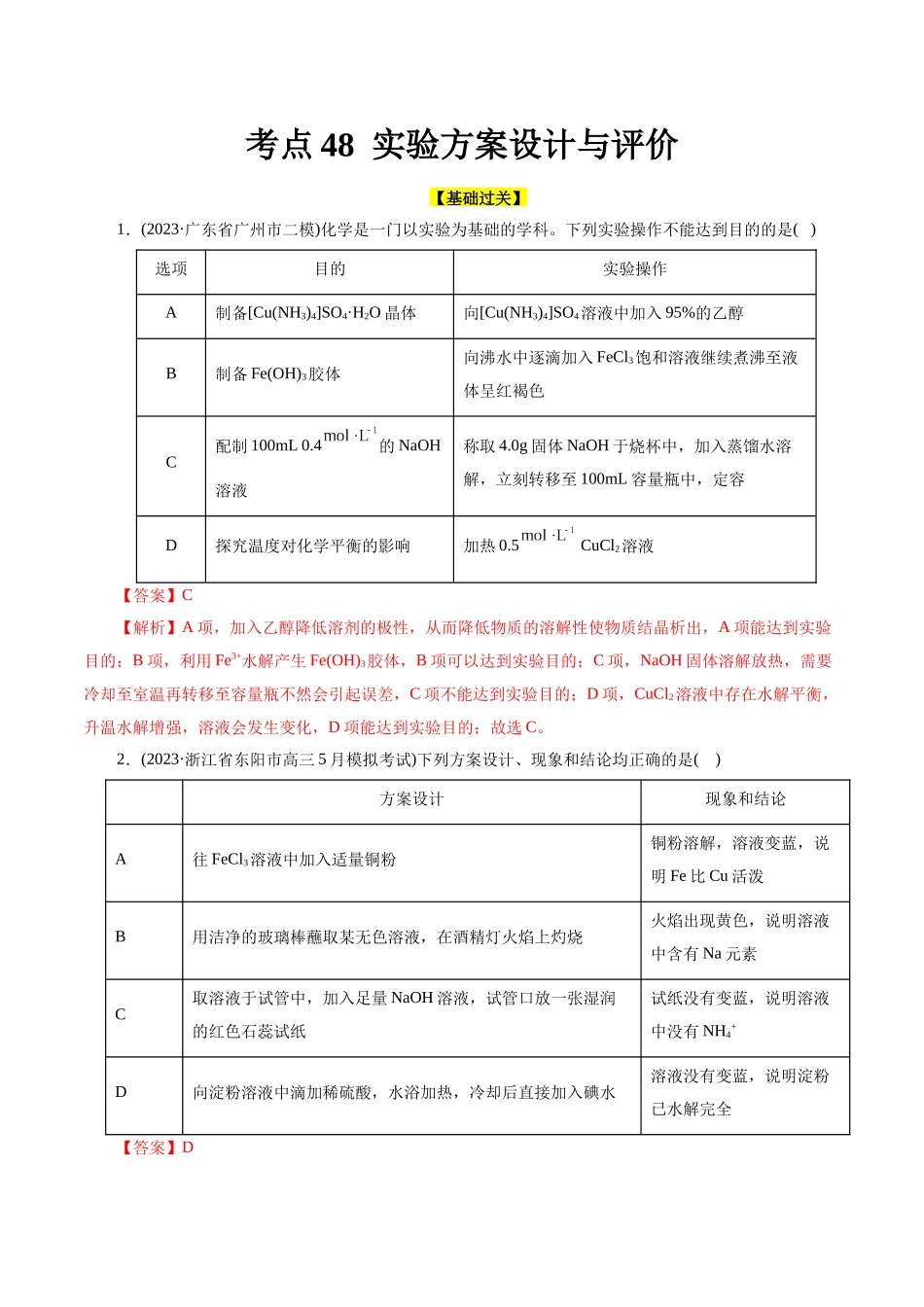 考点48 实验方案设计与评价

【基础过关】

1．(2023·广东省广州市二模)化学是一门以实验为基础的学科。下列实验操作不能达到目的的是( )

| 选项 | 目的 | 实验操作 |
|---|---|---|
| A | 制备$[Cu(NH_3)_4]SO_4·H_2O$晶体 | 向$[Cu(NH_3)_4]SO_4$溶液中加入95%的乙醇 |
| B | 制备$Fe(OH)_3$胶体 | 向沸水中逐滴加入$FeCl_3$饱和溶液继续煮沸至液体呈红褐色 |
| C | 配制100mL 0.4$mol·L^{-1}$的NaOH溶液 | 称取4.0g固体NaOH于烧杯中，加入蒸馏水溶解，立刻转移至100mL容量瓶中，定容 |
| D | 探究温度对化学平衡的影响 | 加热0.5$mol·L^{-1}$ $CuCl_2$溶液 |

【答案】C

【解析】A项，加入乙醇降低溶剂的极性，从而降低物质的溶解性使物质结晶析出，A项能达到实验目的；B项，利用$Fe^{3+}$水解产生$Fe(OH)_3$胶体，B项可以达到实验目的；C项，NaOH固体溶解放热，需要冷却至室温再转移至容量瓶不然会引起误差，C项不能达到实验目的；D项，$CuCl_2$溶液中存在水解平衡，升温水解增强，溶液会发生变化，D项能达到实验目的；故选C。

2．(2023·浙江省东阳市高三5月模拟考试)下列方案设计、现象和结论均正确的是( )

|  | 方案设计 | 现象和结论 |
|---|---|---|
| A | 往$FeCl_3$溶液中加入适量铜粉 | 铜粉溶解，溶液变蓝，说明Fe比Cu活泼 |
| B | 用洁净的玻璃棒蘸取某无色溶液，在酒精灯火焰上灼烧 | 火焰出现黄色，说明溶液中含有Na元素 |
| C | 取溶液于试管中，加入足量NaOH溶液，试管口放一张湿润的红色石蕊试纸 | 试纸没有变蓝，说明溶液中没有$NH_4^+$ |
| D | 向淀粉溶液中滴加稀硫酸，水浴加热，冷却后直接加入碘水 | 溶液没有变蓝，说明淀粉已水解完全 |

【答案】D